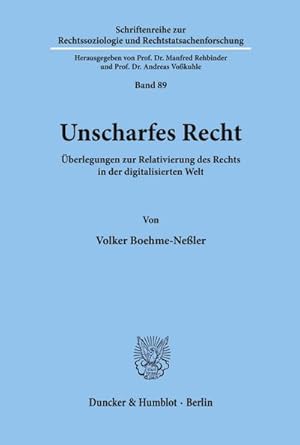 Schriftenreihe zur
Rechtssoziologie und Rechtstatsachenforschung

Herausgegeben von Prof. Dr. Manfred Rehbinder
und Prof. Dr. Andreas Voßkuhle

Band 89

Unscharfes Recht

Überlegungen zur Relativierung des Rechts
in der digitalisierten Welt

Von

Volker Boehme-Neßler

Duncker & Humblot · Berlin